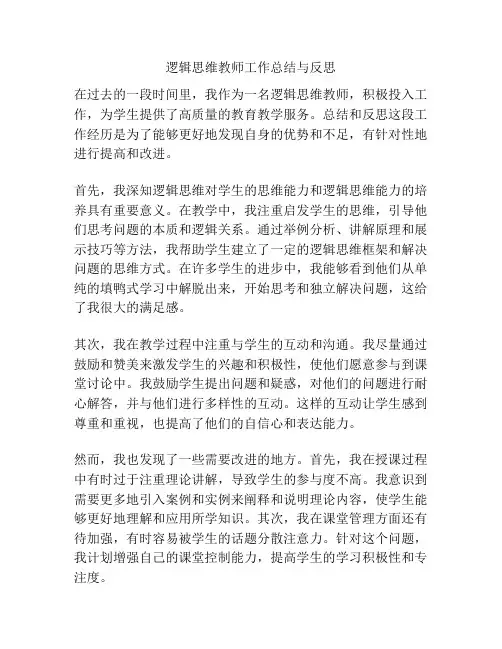 逻辑思维教师工作总结与反思

在过去的一段时间里，我作为一名逻辑思维教师，积极投入工作，为学生提供了高质量的教育教学服务。总结和反思这段工作经历是为了能够更好地发现自身的优势和不足，有针对性地进行提高和改进。

首先，我深知逻辑思维对学生的思维能力和逻辑思维能力的培养具有重要意义。在教学中，我注重启发学生的思维，引导他们思考问题的本质和逻辑关系。通过举例分析、讲解原理和展示技巧等方法，我帮助学生建立了一定的逻辑思维框架和解决问题的思维方式。在许多学生的进步中，我能够看到他们从单纯的填鸭式学习中解脱出来，开始思考和独立解决问题，这给了我很大的满足感。

其次，我在教学过程中注重与学生的互动和沟通。我尽量通过鼓励和赞美来激发学生的兴趣和积极性，使他们愿意参与到课堂讨论中。我鼓励学生提出问题和疑惑，对他们的问题进行耐心解答，并与他们进行多样性的互动。这样的互动让学生感到尊重和重视，也提高了他们的自信心和表达能力。

然而，我也发现了一些需要改进的地方。首先，我在授课过程中有时过于注重理论讲解，导致学生的参与度不高。我意识到需要更多地引入案例和实例来阐释和说明理论内容，使学生能够更好地理解和应用所学知识。其次，我在课堂管理方面还有待加强，有时容易被学生的话题分散注意力。针对这个问题，我计划增强自己的课堂控制能力，提高学生的学习积极性和专注度。